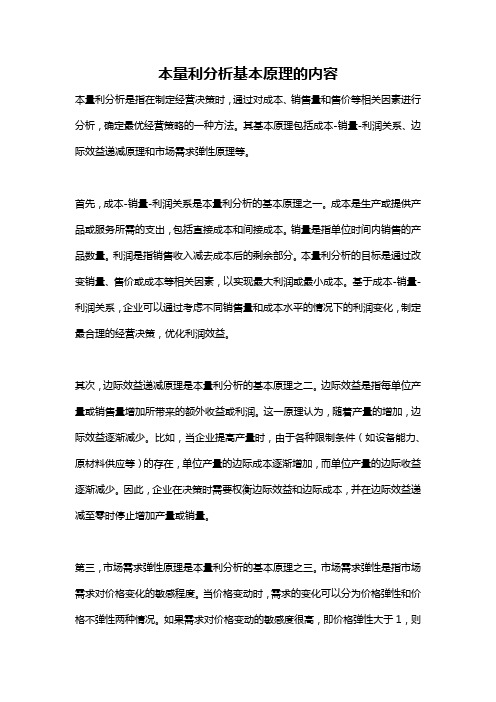 本量利分析基本原理的内容

本量利分析是指在制定经营决策时，通过对成本、销售量和售价等相关因素进行分析，确定最优经营策略的一种方法。其基本原理包括成本-销量-利润关系、边际效益递减原理和市场需求弹性原理等。

首先，成本-销量-利润关系是本量利分析的基本原理之一。成本是生产或提供产品或服务所需的支出，包括直接成本和间接成本。销量是指单位时间内销售的产品数量。利润是指销售收入减去成本后的剩余部分。本量利分析的目标是通过改变销量、售价或成本等相关因素，以实现最大利润或最小成本。基于成本-销量-利润关系，企业可以通过考虑不同销售量和成本水平的情况下的利润变化，制定最合理的经营决策，优化利润效益。

其次，边际效益递减原理是本量利分析的基本原理之二。边际效益是指每单位产量或销售量增加所带来的额外收益或利润。这一原理认为，随着产量的增加，边际效益逐渐减少。比如，当企业提高产量时，由于各种限制条件（如设备能力、原材料供应等）的存在，单位产量的边际成本逐渐增加，而单位产量的边际收益逐渐减少。因此，企业在决策时需要权衡边际效益和边际成本，并在边际效益递减至零时停止增加产量或销量。

第三，市场需求弹性原理是本量利分析的基本原理之三。市场需求弹性是指市场需求对价格变化的敏感程度。当价格变动时，需求的变化可以分为价格弹性和价格不弹性两种情况。如果需求对价格变动的敏感度很高，即价格弹性大于1，则